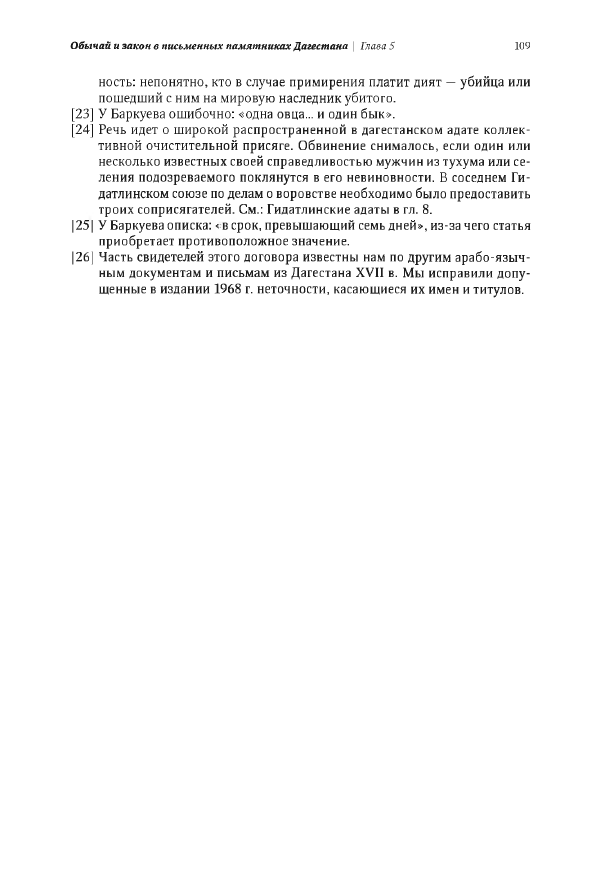 Обычай и закон в письменных памятниках Дагестана | Глава 5

109

ность: непонятно, кто в случае примирения платит дият — убийца или пошедший с ним на мировую наследник убитого.

[23] У Баркуева ошибочно: «одна овца... и один бык».

[24] Речь идет о широкой распространенной в дагестанском адате коллективной очистительной присяге. Обвинение снималось, если один или несколько известных своей справедливостью мужчин из тухума или селения подозреваемого поклянутся в его невиновности. В соседнем Гидатлинском союзе по делам о воровстве необходимо было предоставить троих соприсягателей. См.: Гидатлинские адаты в гл. 8.

[25] У Баркуева описка: «в срок, превышающий семь дней», из-за чего статья приобретает противоположное значение.

[26] Часть свидетелей этого договора известны нам по другим арабо-язычным документам и письмам из Дагестана XVII в. Мы исправили допущенные в издании 1968 г. неточности, касающиеся их имен и титулов.